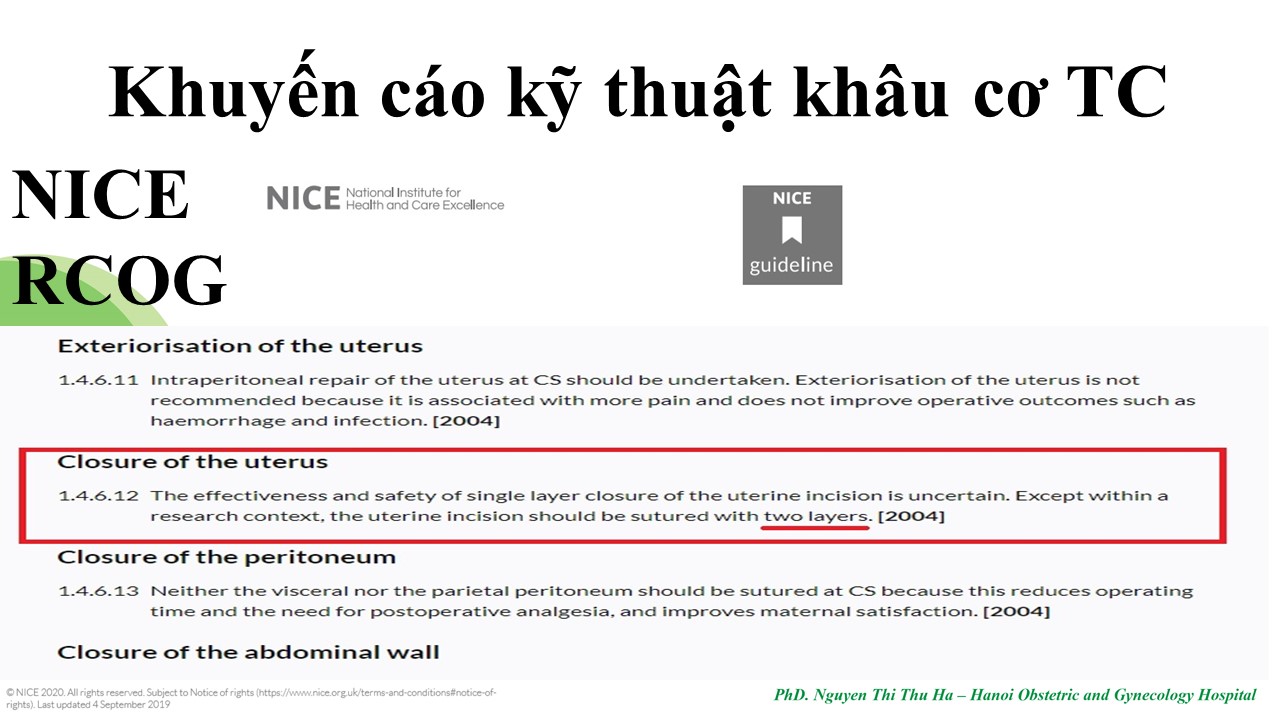 Khuyến cáo kỹ thuật khâu cơ TC

NICE
RCOG

NICE National Institute for Health and Care Excellence

NICE
guideline

Exteriorisation of the uterus

1.4.6.11 Intraperitoneal repair of the uterus at CS should be undertaken. Exteriorisation of the uterus is not recommended because it is associated with more pain and does not improve operative outcomes such as haemorrhage and infection. [2004]

Closure of the uterus

1.4.6.12 The effectiveness and safety of single layer closure of the uterine incision is uncertain. Except within a research context, the uterine incision should be sutured with two layers. [2004]

Closure of the peritoneum

1.4.6.13 Neither the visceral nor the parietal peritoneum should be sutured at CS because this reduces operating time and the need for postoperative analgesia, and improves maternal satisfaction. [2004]

Closure of the abdominal wall

© NICE 2020. All rights reserved. Subject to Notice of rights (https://www.nice.org.uk/terms-and-conditions#notice-of-rights). Last updated 4 September 2019

PhD. Nguyen Thi Thu Ha – Hanoi Obstetric and Gynecology Hospital